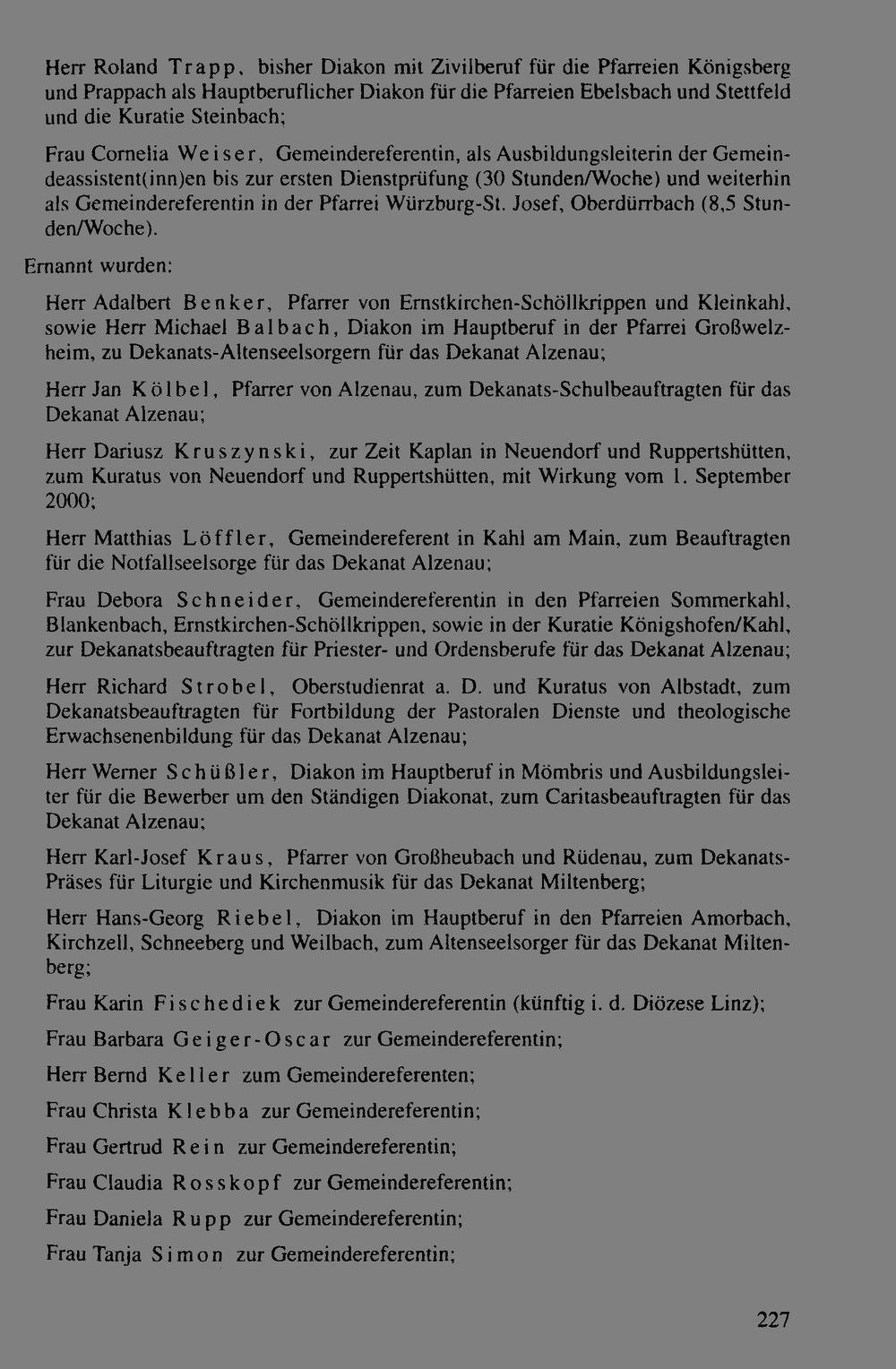 Herr Roland Trapp, bisher Diakon mit Zivilberuf für die Pfarreien Königsberg und Prappach als Hauptberuflicher Diakon für die Pfarreien Ebelsbach und Stettfeld und die Kuratie Steinbach;

Frau Cornelia Weiser, Gemeindereferentin, als Ausbildungsleiterin der Gemeindeassistent(inn)en bis zur ersten Dienstprüfung (30 Stunden/Woche) und weiterhin als Gemeindereferentin in der Pfarrei Würzburg-St. Josef, Oberdürrbach (8,5 Stunden/Woche).

Ernannt wurden:

Herr Adalbert Benker, Pfarrer von Ernstkirchen-Schöllkrippen und Kleinkahl, sowie Herr Michael Balbach, Diakon im Hauptberuf in der Pfarrei Großwelzheim, zu Dekanats-Altenseelsorgern für das Dekanat Alzenau;

Herr Jan Kölbel, Pfarrer von Alzenau, zum Dekanats-Schulbeauftragten für das Dekanat Alzenau;

Herr Dariusz Kruszynski, zur Zeit Kaplan in Neuendorf und Ruppertshütten, zum Kuratus von Neuendorf und Ruppertshütten, mit Wirkung vom 1. September 2000;

Herr Matthias Löffler, Gemeindereferent in Kahl am Main, zum Beauftragten für die Notfallseelsorge für das Dekanat Alzenau;

Frau Debora Schneider, Gemeindereferentin in den Pfarreien Sommerkahl, Blankenbach, Ernstkirchen-Schöllkrippen, sowie in der Kuratie Königshofen/Kahl, zur Dekanatsbeauftragten für Priester- und Ordensberufe für das Dekanat Alzenau;

Herr Richard Strobel, Oberstudienrat a. D. und Kuratus von Albstadt, zum Dekanatsbeauftragten für Fortbildung der Pastoralen Dienste und theologische Erwachsenenbildung für das Dekanat Alzenau;

Herr Werner Schüßler, Diakon im Hauptberuf in Mömbris und Ausbildungsleiter für die Bewerber um den Ständigen Diakonat, zum Caritasbeauftragten für das Dekanat Alzenau;

Herr Karl-Josef Kraus, Pfarrer von Großheubach und Rüdenau, zum Dekanats-Präses für Liturgie und Kirchenmusik für das Dekanat Miltenberg;

Herr Hans-Georg Riebel, Diakon im Hauptberuf in den Pfarreien Amorbach, Kirchzell, Schneeberg und Weilbach, zum Altenseelsorger für das Dekanat Miltenberg;

Frau Karin Fischediek zur Gemeindereferentin (künftig i. d. Diözese Linz);

Frau Barbara Geiger-Oscar zur Gemeindereferentin;

Herr Bernd Keller zum Gemeindereferenten;

Frau Christa Klebba zur Gemeindereferentin;

Frau Gertrud Rein zur Gemeindereferentin;

Frau Claudia Rosskopf zur Gemeindereferentin;

Frau Daniela Rupp zur Gemeindereferentin;

Frau Tanja Simon zur Gemeindereferentin;

227